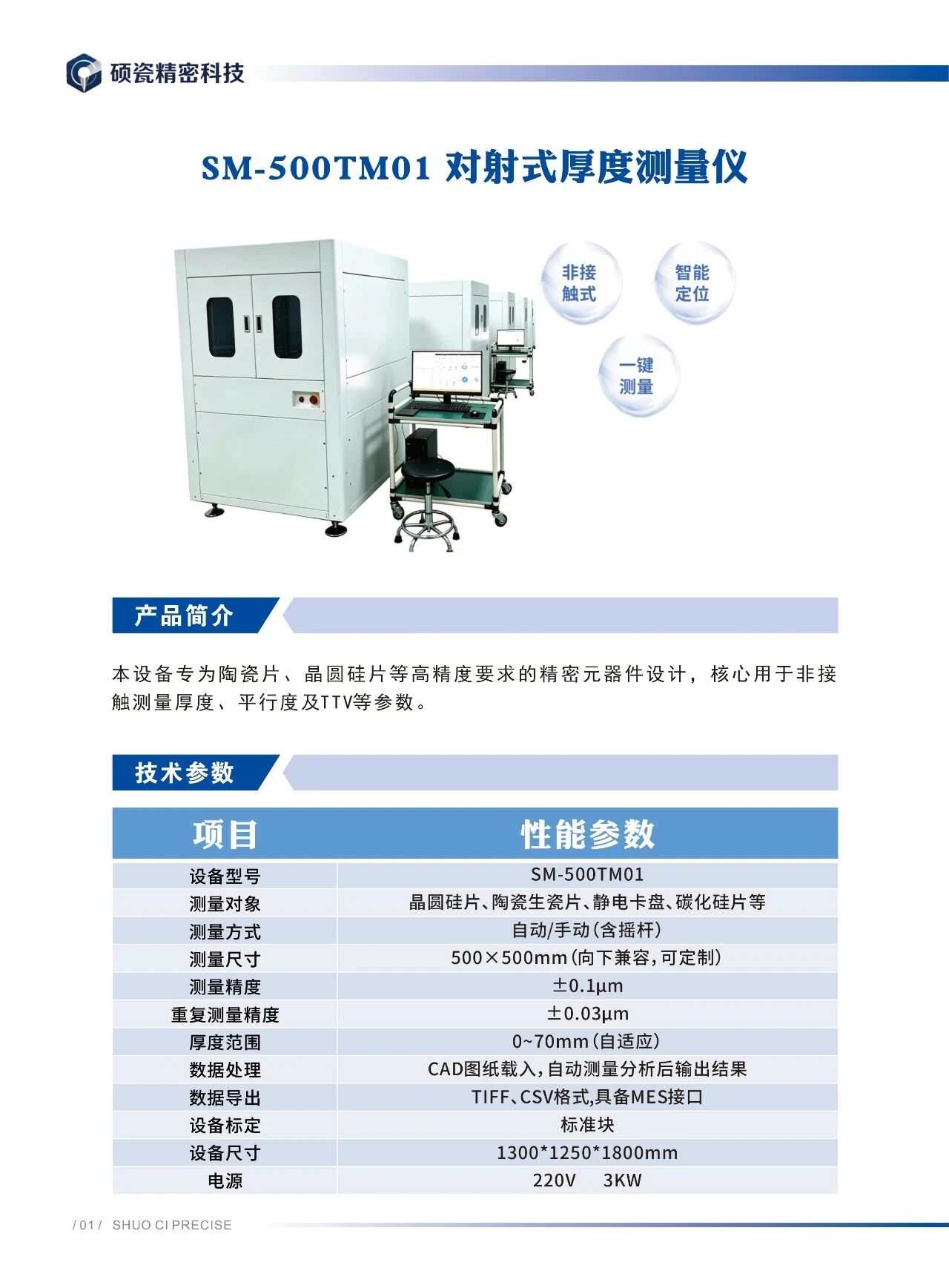 硕瓷精密科技

SM-500TM01 对射式厚度测量仪

非接触式

智能定位

一键测量

产品简介

本设备专为陶瓷片、晶圆硅片等高精度要求的精密元器件设计，核心用于非接触测量厚度、平行度及TTV等参数。

技术参数

| 项目 | 性能参数 |
|---|---|
| 设备型号 | SM-500TM01 |
| 测量对象 | 晶圆硅片、陶瓷生瓷片、静电卡盘、碳化硅片等 |
| 测量方式 | 自动/手动(含摇杆) |
| 测量尺寸 | 500×500mm(向下兼容,可定制) |
| 测量精度 | ±0.1μm |
| 重复测量精度 | ±0.03μm |
| 厚度范围 | 0~70mm(自适应) |
| 数据处理 | CAD图纸载入,自动测量分析后输出结果 |
| 数据导出 | TIFF、CSV格式,具备MES接口 |
| 设备标定 | 标准块 |
| 设备尺寸 | 1300*1250*1800mm |
| 电源 | 220V 3KW |

/ 01 / SHUO CI PRECISE